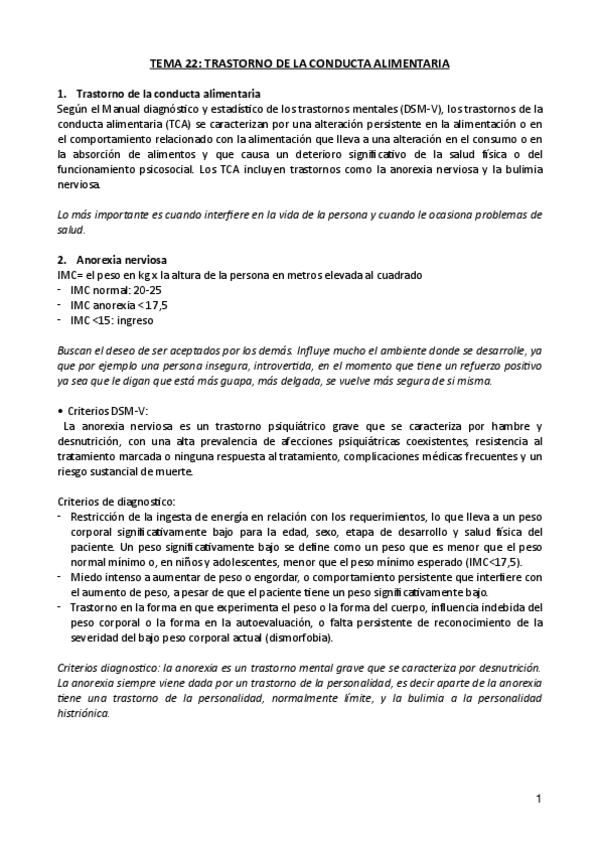 TEMA 22: TRASTORNO DE LA CONDUCTA ALIMENTARIA

1. Trastorno de la conducta alimentaria
Según el Manual diagnóstico y estadístico de los trastornos mentales (DSM-V), los trastornos de la conducta alimentaria (TCA) se caracterizan por una alteración persistente en la alimentación o en el comportamiento relacionado con la alimentación que lleva a una alteración en el consumo o en la absorción de alimentos y que causa un deterioro significativo de la salud física o del funcionamiento psicosocial. Los TCA incluyen trastornos como la anorexia nerviosa y la bulimia nerviosa.

Lo más importante es cuando interfiere en la vida de la persona y cuando le ocasiona problemas de salud.

2. Anorexia nerviosa
IMC= el peso en kg x la altura de la persona en metros elevada al cuadrado
- IMC normal: 20-25
- IMC anorexia <17,5
- IMC <15: ingreso

Buscan el deseo de ser aceptados por los demás. Influye mucho el ambiente donde se desarrolle, ya que por ejemplo una persona insegura, introvertida, en el momento que tiene un refuerzo positivo ya sea que le digan que está más guapa, más delgada, se vuelve más segura de si misma.

• Criterios DSM-V:
La anorexia nerviosa es un trastorno psiquiátrico grave que se caracteriza por hambre y desnutrición, con una alta prevalencia de afecciones psiquiátricas coexistentes, resistencia al tratamiento marcada o ninguna respuesta al tratamiento, complicaciones médicas frecuentes y un riesgo sustancial de muerte.

Criterios de diagnostico:
- Restricción de la ingesta de energía en relación con los requerimientos, lo que lleva a un peso corporal significativamente bajo para la edad, sexo, etapa de desarrollo y salud física del paciente. Un peso significativamente bajo se define como un peso que es menor que el peso normal mínimo o, en niños y adolescentes, menor que el peso mínimo esperado (IMC<17,5).
- Miedo intenso a aumentar de peso o engordar, o comportamiento persistente que interfiere con el aumento de peso, a pesar de que el paciente tiene un peso significativamente bajo.
- Trastorno en la forma en que experimenta el peso o la forma del cuerpo, influencia indebida del peso corporal o la forma en la autoevaluación, o falta persistente de reconocimiento de la severidad del bajo peso corporal actual (dismorfobia).

Criterios diagnostico: la anorexia es un trastorno mental grave que se caracteriza por desnutrición. La anorexia siempre viene dada por un trastorno de la personalidad, es decir aparte de la anorexia tiene una trastorno de la personalidad, normalmente límite, y la bulimia a la personalidad histriónica.

1